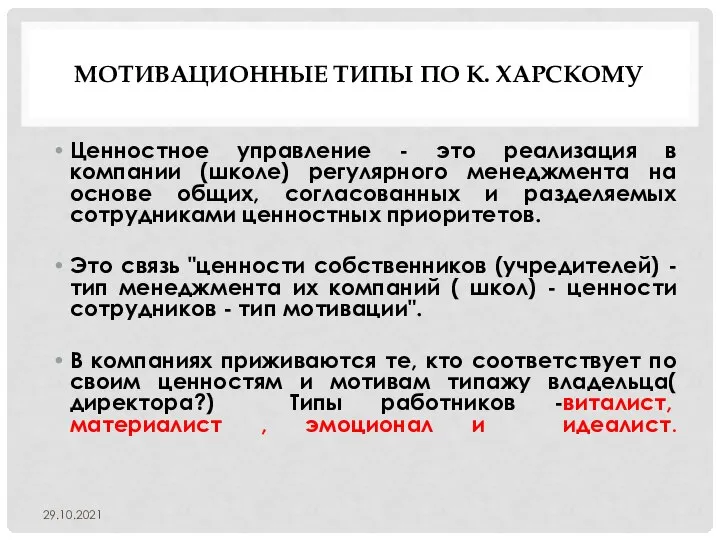 МОТИВАЦИОННЫЕ ТИПЫ ПО К. ХАРСКОМУ

• Ценностное управление - это реализация в компании (школе) регулярного менеджмента на основе общих, согласованных и разделяемых сотрудниками ценностных приоритетов.

• Это связь "ценности собственников (учредителей) - тип менеджмента их компаний ( школ) - ценности сотрудников - тип мотивации".

• В компаниях приживаются те, кто соответствует по своим ценностям и мотивам типажу владельца( директора?) Типы работников -виталист, материалист , эмоционал и идеалист.

29.10.2021